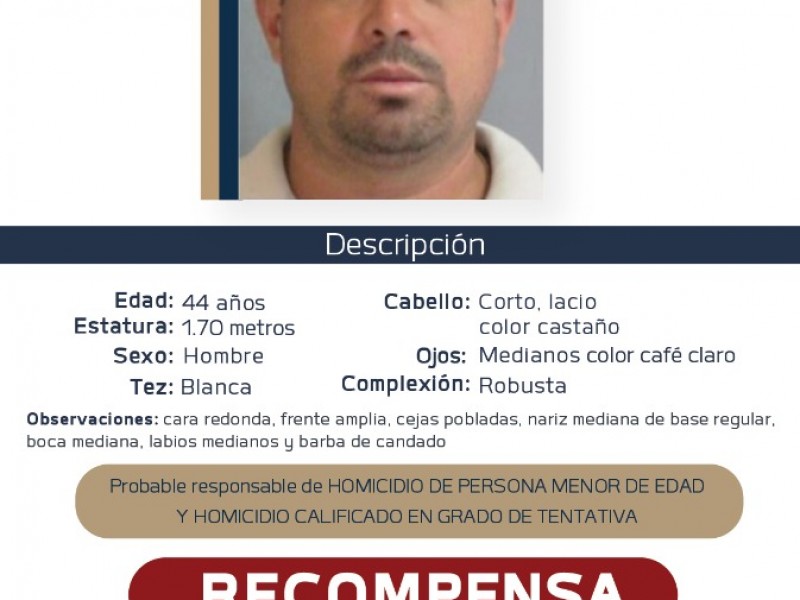 Descripción

Edad: 44 años
Estatura: 1.70 metros
Sexo: Hombre
Tez: Blanca

Cabello: Corto, lacio color castaño
Ojos: Medianos color café claro
Complexión: Robusta

Observaciones: cara redonda, frente amplia, cejas pobladas, nariz mediana de base regular, boca mediana, labios medianos y barba de candado

Probable responsable de HOMICIDIO DE PERSONA MENOR DE EDAD Y HOMICIDIO CALIFICADO EN GRADO DE TENTATIVA

RECOMPENSA